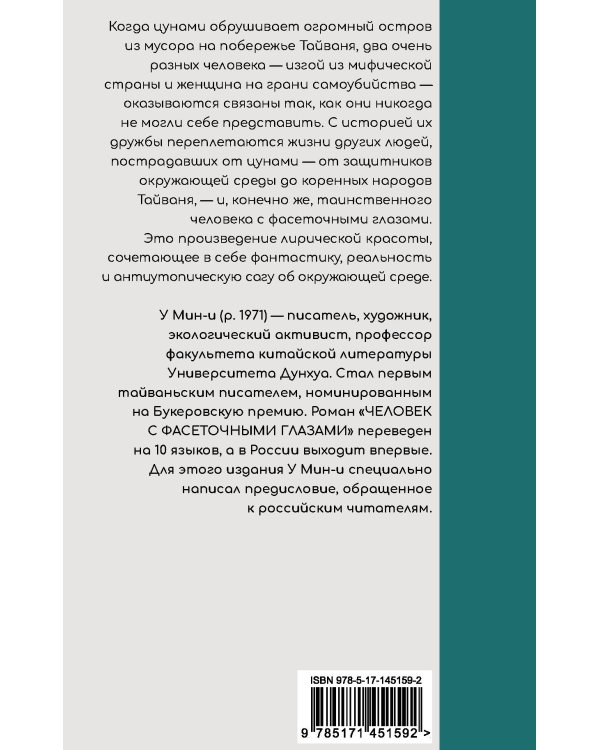 Когда цунами обрушивает огромный остров из мусора на побережье Тайваня, два очень разных человека — изгой из мифической страны и женщина на грани самоубийства — оказываются связаны так, как они никогда не могли себе представить. С историей их дружбы переплетаются жизни других людей, пострадавших от цунами — от защитников окружающей среды до коренных народов Тайваня, — и, конечно же, таинственного человека с фасеточными глазами. Это произведение лирической красоты, сочетающее в себе фантастику, реальность и антиутопическую сагу об окружающей среде.

У Мин-и (р. 1971) — писатель, художник, экологический активист, профессор факультета китайской литературы Университета Дунхуа. Стал первым тайваньским писателем, номинированным на Букеровскую премию. Роман «ЧЕЛОВЕК С ФАСЕТОЧНЫМИ ГЛАЗАМИ» переведен на 10 языков, а в России выходит впервые. Для этого издания У Мин-и специально написал предисловие, обращенное к российским читателям.

ISBN 978-5-17-145159-2

9 785171 451592 >